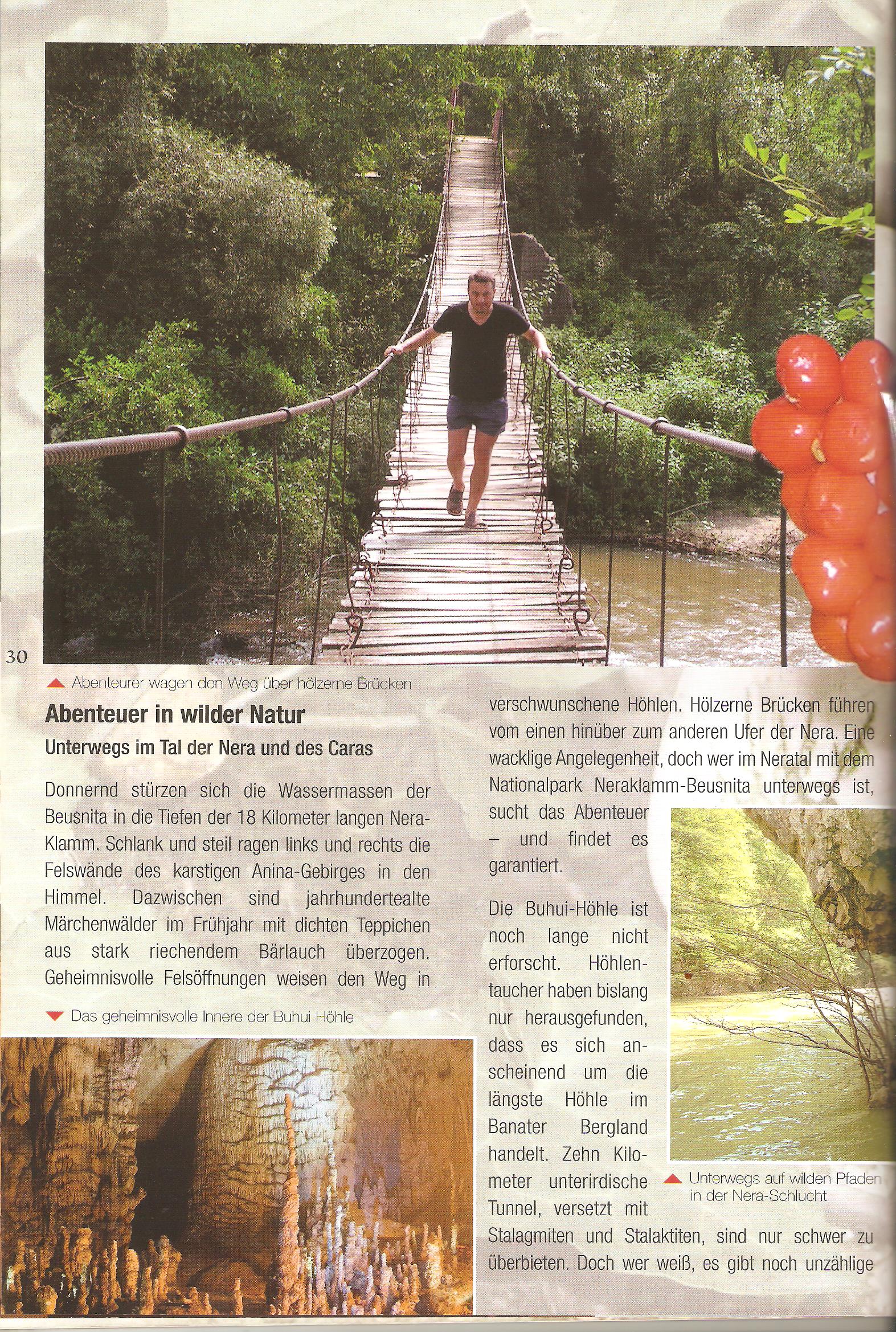 30

Abenteurer wagen den Weg über hölzerne Brücken

Abenteuer in wilder Natur

Unterwegs im Tal der Nera und des Caras

Donnernd stürzen sich die Wassermassen der Beusnita in die Tiefen der 18 Kilometer langen Nera-Klamm. Schlank und steil ragen links und rechts die Felswände des karstigen Anina-Gebirges in den Himmel. Dazwischen sind jahrhundertealte Märchenwälder im Frühjahr mit dichten Teppichen aus stark riechendem Bärlauch überzogen. Geheimnisvolle Felsöffnungen weisen den Weg in

Das geheimnisvolle Innere der Buhui Höhle

verschwunschene Höhlen. Hölzerne Brücken führen vom einen hinüber zum anderen Ufer der Nera. Eine wacklige Angelegenheit, doch wer im Neratal mit dem Nationalpark Neraklamm-Beusnita unterwegs ist, sucht das Abenteuer – und findet es garantiert.

Die Buhui-Höhle ist noch lange nicht erforscht. Höhlentaucher haben bislang nur herausgefunden, dass es sich anscheinend um die längste Höhle im Banater Bergland handelt. Zehn Kilometer unterirdische Tunnel, versetzt mit Stalagmiten und Stalaktiten, sind nur schwer zu überbieten. Doch wer weiß, es gibt noch unzählige

Unterwegs auf wilden Pfaden in der Nera-Schlucht